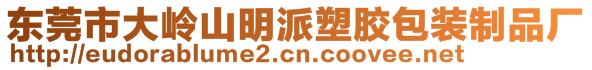 东莞市大岭山明派塑胶包装制品厂
http://eudorablume2.cn.coovee.net